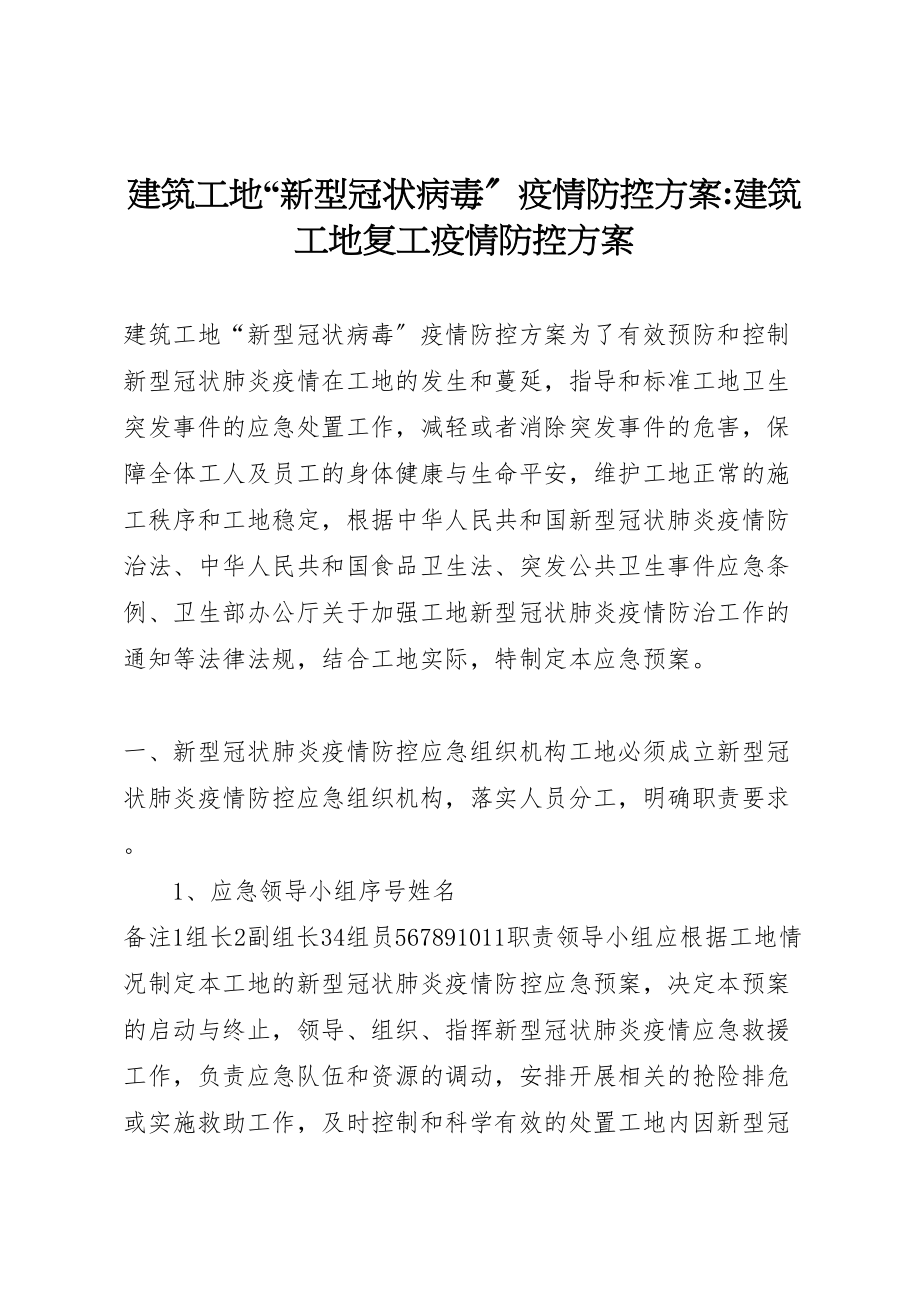 建筑工地“新型冠状病毒″疫情防控方案:建筑工地复工疫情防控方案

建筑工地“新型冠状病毒″疫情防控方案为了有效预防和控制新型冠状肺炎疫情在工地的发生和蔓延，指导和标准工地卫生突发事件的应急处置工作，减轻或者消除突发事件的危害，保障全体工人及员工的身体健康与生命平安，维护工地正常的施工秩序和工地稳定，根据中华人民共和国新型冠状肺炎疫情防治法、中华人民共和国食品卫生法、突发公共卫生事件应急条例、卫生部办公厅关于加强工地新型冠状肺炎疫情防治工作的通知等法律法规，结合工地实际，特制定本应急预案。

一、新型冠状肺炎疫情防控应急组织机构工地必须成立新型冠状肺炎疫情防控应急组织机构，落实人员分工，明确职责要求。

1、应急领导小组序号姓名

备注1组长2副组长34组员567891011职责领导小组应根据工地情况制定本工地的新型冠状肺炎疫情防控应急预案，决定本预案的启动与终止，领导、组织、指挥新型冠状肺炎疫情应急救援工作，负责应急队伍和资源的调动，安排开展相关的抢险排危或实施救助工作，及时控制和科学有效的处置工地内因新型冠